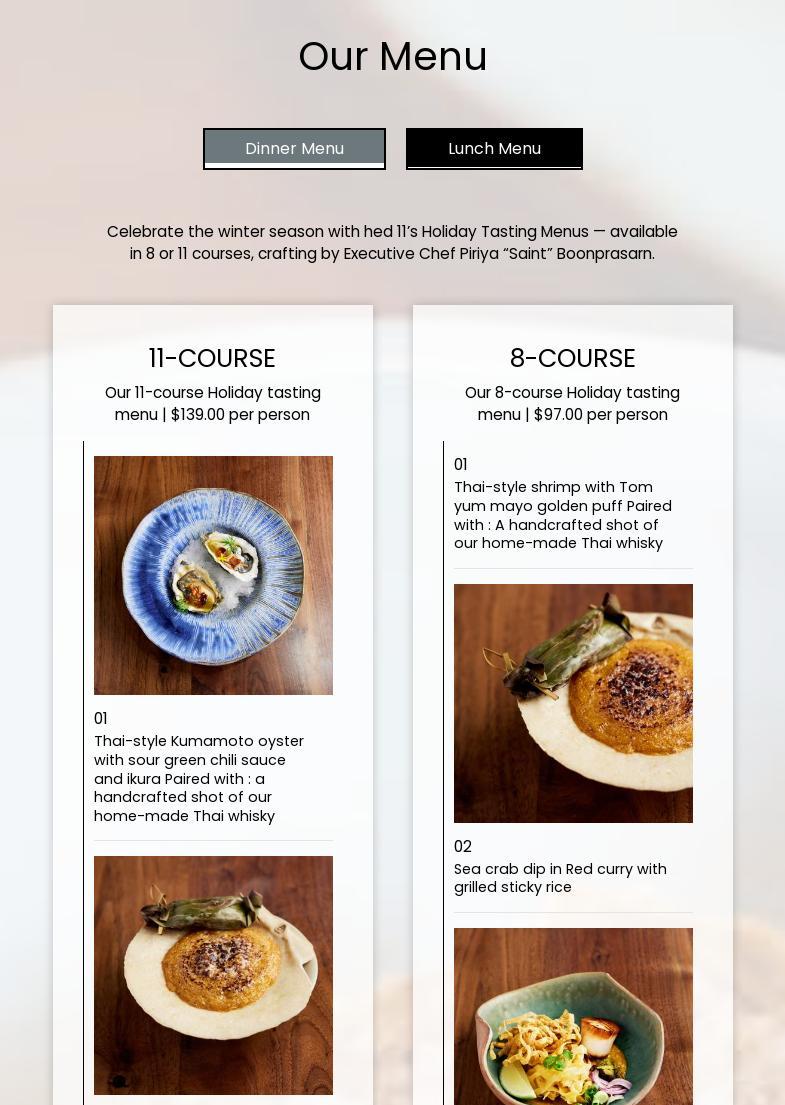 Our Menu

Dinner Menu

Lunch Menu

Celebrate the winter season with hed 11's Holiday Tasting Menus — available in 8 or 11 courses, crafting by Executive Chef Piriya "Saint" Boonprasarn.

11-COURSE

Our 11-course Holiday tasting menu | $139.00 per person

01

Thai-style Kumamoto oyster with sour green chili sauce and ikura Paired with : a handcrafted shot of our home-made Thai whisky

8-COURSE

Our 8-course Holiday tasting menu | $97.00 per person

01

Thai-style shrimp with Tom yum mayo golden puff Paired with : A handcrafted shot of our home-made Thai whisky

02

Sea crab dip in Red curry with grilled sticky rice